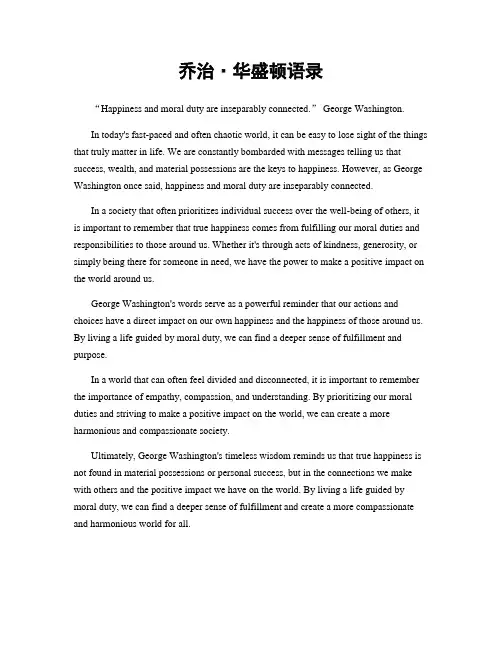 乔治·华盛顿语录

“Happiness and moral duty are inseparably connected.” George Washington.

In today's fast-paced and often chaotic world, it can be easy to lose sight of the things that truly matter in life. We are constantly bombarded with messages telling us that success, wealth, and material possessions are the keys to happiness. However, as George Washington once said, happiness and moral duty are inseparably connected.

In a society that often prioritizes individual success over the well-being of others, it is important to remember that true happiness comes from fulfilling our moral duties and responsibilities to those around us. Whether it's through acts of kindness, generosity, or simply being there for someone in need, we have the power to make a positive impact on the world around us.

George Washington's words serve as a powerful reminder that our actions and choices have a direct impact on our own happiness and the happiness of those around us. By living a life guided by moral duty, we can find a deeper sense of fulfillment and purpose.

In a world that can often feel divided and disconnected, it is important to remember the importance of empathy, compassion, and understanding. By prioritizing our moral duties and striving to make a positive impact on the world, we can create a more harmonious and compassionate society.

Ultimately, George Washington's timeless wisdom reminds us that true happiness is not found in material possessions or personal success, but in the connections we make with others and the positive impact we have on the world. By living a life guided by moral duty, we can find a deeper sense of fulfillment and create a more compassionate and harmonious world for all.